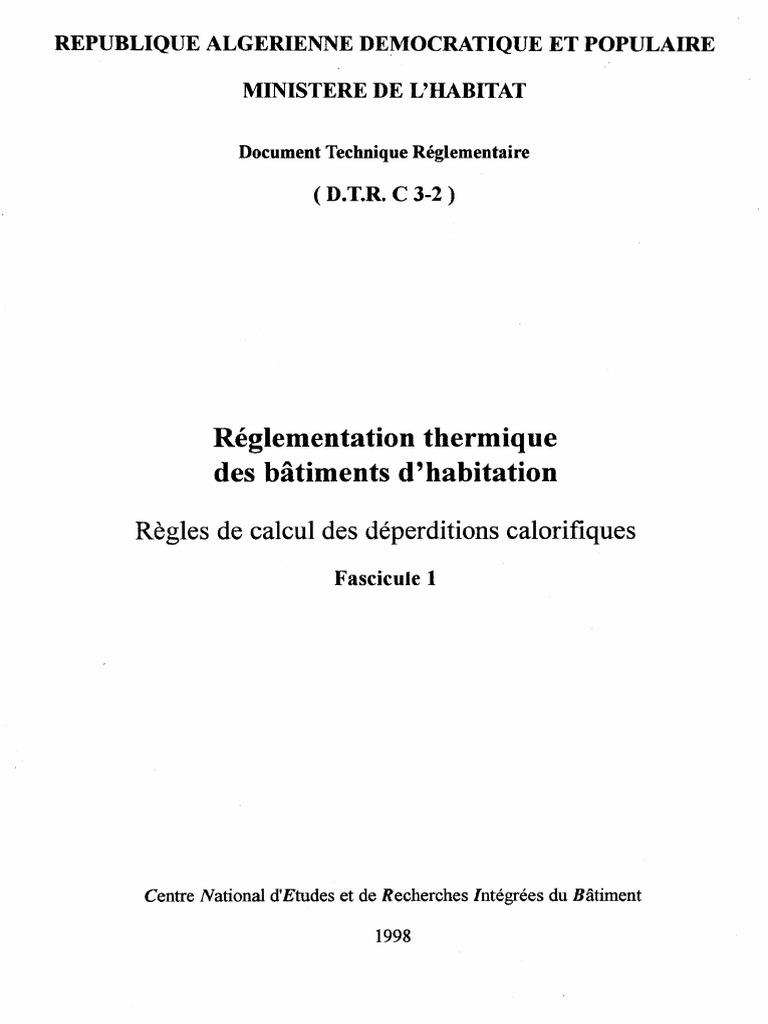 REPUBLIQUE ALGERIENNE DEMOCRATIQUE ET POPULAIRE

MINISTERE DE L'HABITAT

Document Technique Réglementaire

( D.T.R. C 3-2 )

Réglementation thermique des bâtiments d'habitation

Règles de calcul des déperditions calorifiques

Fascicule 1

Centre National d'Etudes et de Recherches Intégrées du Bâtiment

1998